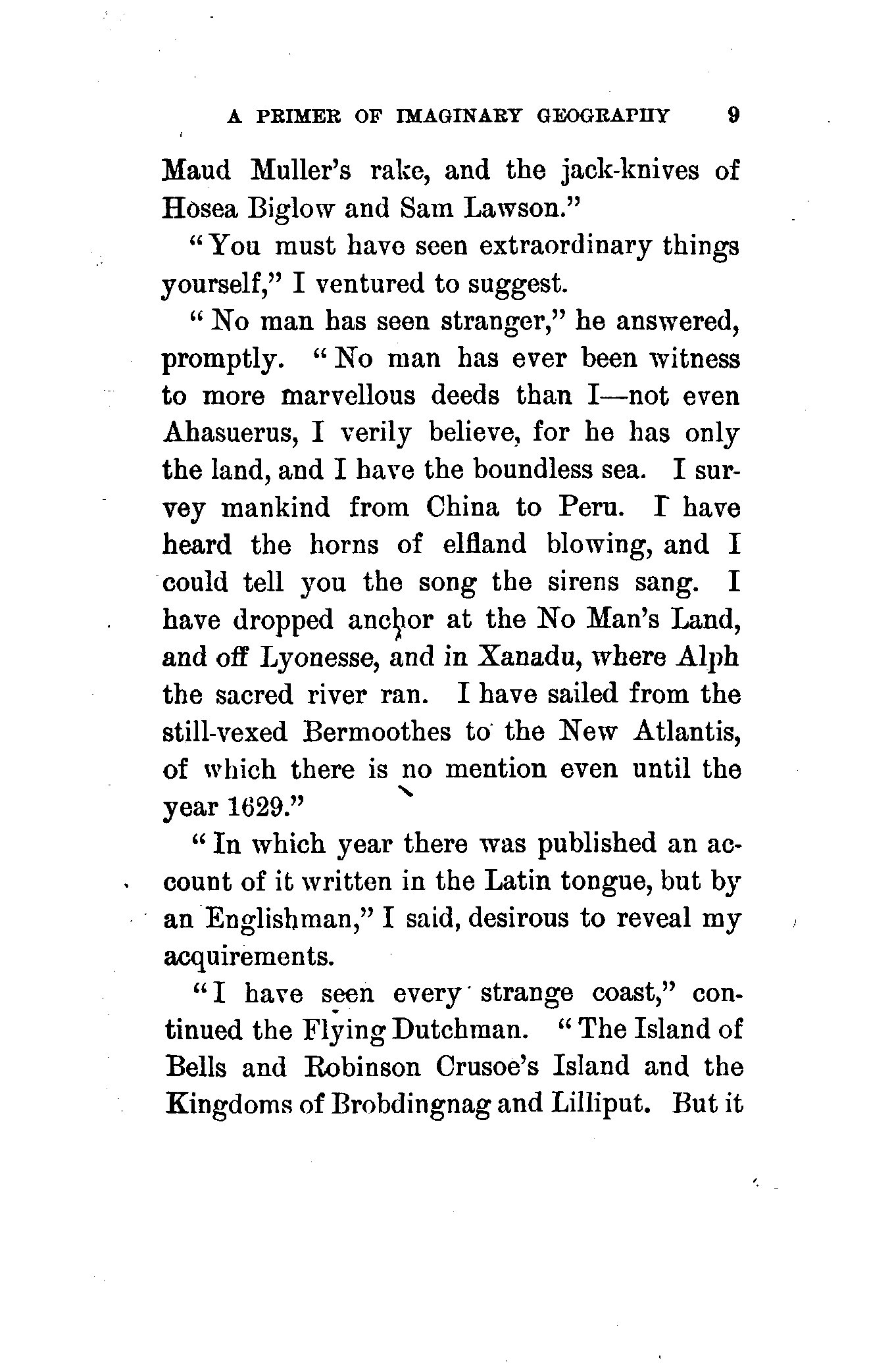 A PRIMER OF IMAGINARY GEOGRAPHY 9

Maud Muller's rake, and the jack-knives of Hosea Biglow and Sam Lawson."

"You must have seen extraordinary things yourself," I ventured to suggest.

"No man has seen stranger," he answered, promptly. "No man has ever been witness to more marvellous deeds than I—not even Ahasuerus, I verily believe, for he has only the land, and I have the boundless sea. I survey mankind from China to Peru. I have heard the horns of elfland blowing, and I could tell you the song the sirens sang. I have dropped anchor at the No Man's Land, and off Lyonesse, and in Xanadu, where Alph the sacred river ran. I have sailed from the still-vexed Bermoothes to the New Atlantis, of which there is no mention even until the year 1629."

"In which year there was published an account of it written in the Latin tongue, but by an Englishman," I said, desirous to reveal my acquirements.

"I have seen every strange coast," continued the Flying Dutchman. "The Island of Bells and Robinson Crusoe's Island and the Kingdoms of Brobdingnag and Lilliput. But it